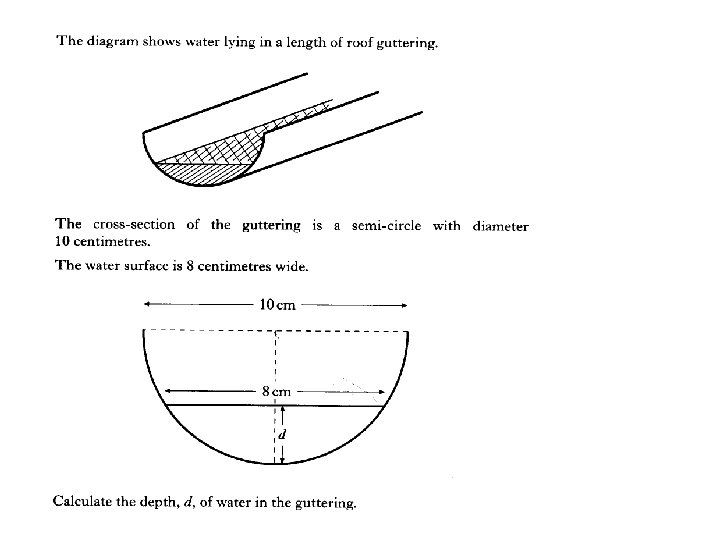 The diagram shows water lying in a length of roof guttering.

The cross-section of the guttering is a semi-circle with diameter 10 centimetres.

The water surface is 8 centimetres wide.

10 cm

8 cm

$d$

Calculate the depth, $d$, of water in the guttering.